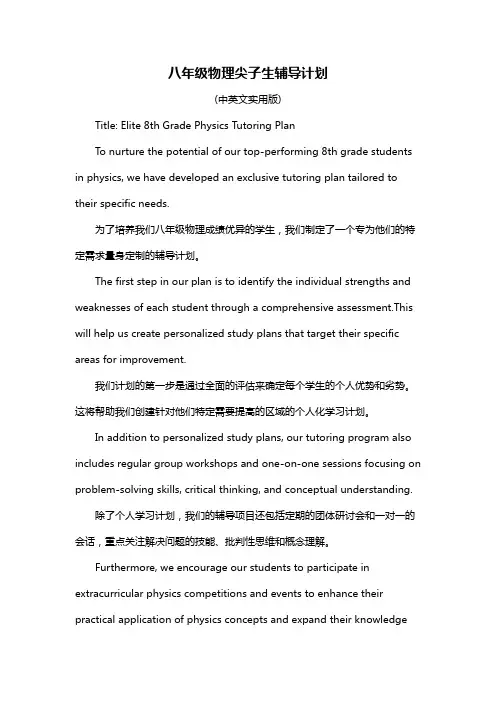 八年级物理尖子生辅导计划

(中英文实用版)

Title: Elite 8th Grade Physics Tutoring Plan

To nurture the potential of our top-performing 8th grade students in physics, we have developed an exclusive tutoring plan tailored to their specific needs.

为了培养我们八年级物理成绩优异的学生，我们制定了一个专为他们的特定需求量身定制的辅导计划。

The first step in our plan is to identify the individual strengths and weaknesses of each student through a comprehensive assessment.This will help us create personalized study plans that target their specific areas for improvement.

我们计划的第一步是通过全面的评估来确定每个学生的个人优势和劣势。这将帮助我们创建针对他们特定需要提高的区域的个人化学习计划。

In addition to personalized study plans, our tutoring program also includes regular group workshops and one-on-one sessions focusing on problem-solving skills, critical thinking, and conceptual understanding.

除了个人学习计划，我们的辅导项目还包括定期的团体研讨会和一对一的会话，重点关注解决问题的技能、批判性思维和概念理解。

Furthermore, we encourage our students to participate in extracurricular physics competitions and events to enhance their practical application of physics concepts and expand their knowledge